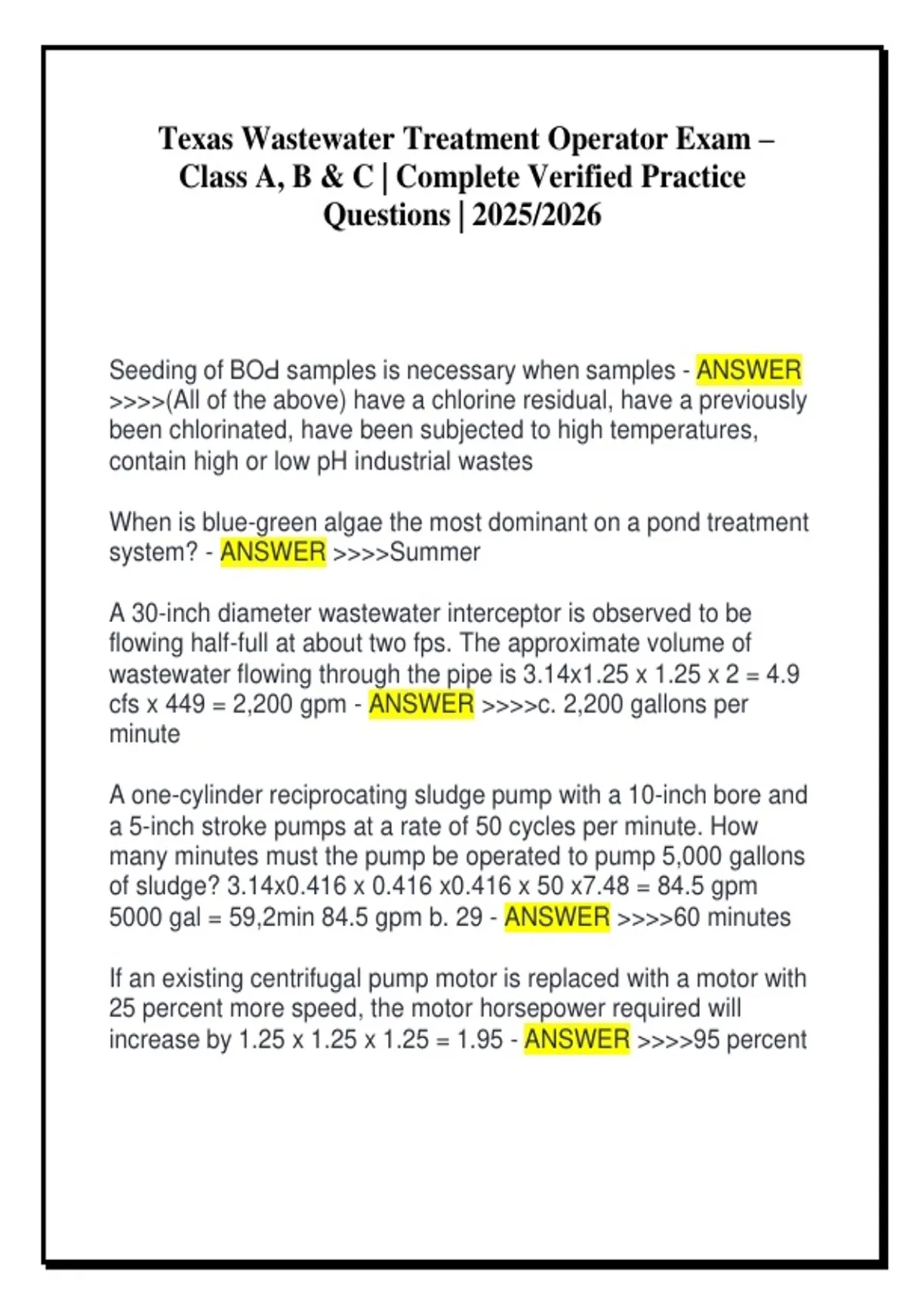 Texas Wastewater Treatment Operator Exam – Class A, B & C | Complete Verified Practice Questions | 2025/2026

Seeding of BOd samples is necessary when samples - ANSWER >>>>(All of the above) have a chlorine residual, have a previously been chlorinated, have been subjected to high temperatures, contain high or low pH industrial wastes

When is blue-green algae the most dominant on a pond treatment system? - ANSWER >>>>Summer

A 30-inch diameter wastewater interceptor is observed to be flowing half-full at about two fps. The approximate volume of wastewater flowing through the pipe is 3.14x1.25 x 1.25 x 2 = 4.9 cfs x 449 = 2,200 gpm - ANSWER >>>>c. 2,200 gallons per minute

A one-cylinder reciprocating sludge pump with a 10-inch bore and a 5-inch stroke pumps at a rate of 50 cycles per minute. How many minutes must the pump be operated to pump 5,000 gallons of sludge? 3.14x0.416 x 0.416 x0.416 x 50 x7.48 = 84.5 gpm 5000 gal = 59,2min 84.5 gpm b. 29 - ANSWER >>>>60 minutes

If an existing centrifugal pump motor is replaced with a motor with 25 percent more speed, the motor horsepower required will increase by 1.25 x 1.25 x 1.25 = 1.95 - ANSWER >>>>95 percent